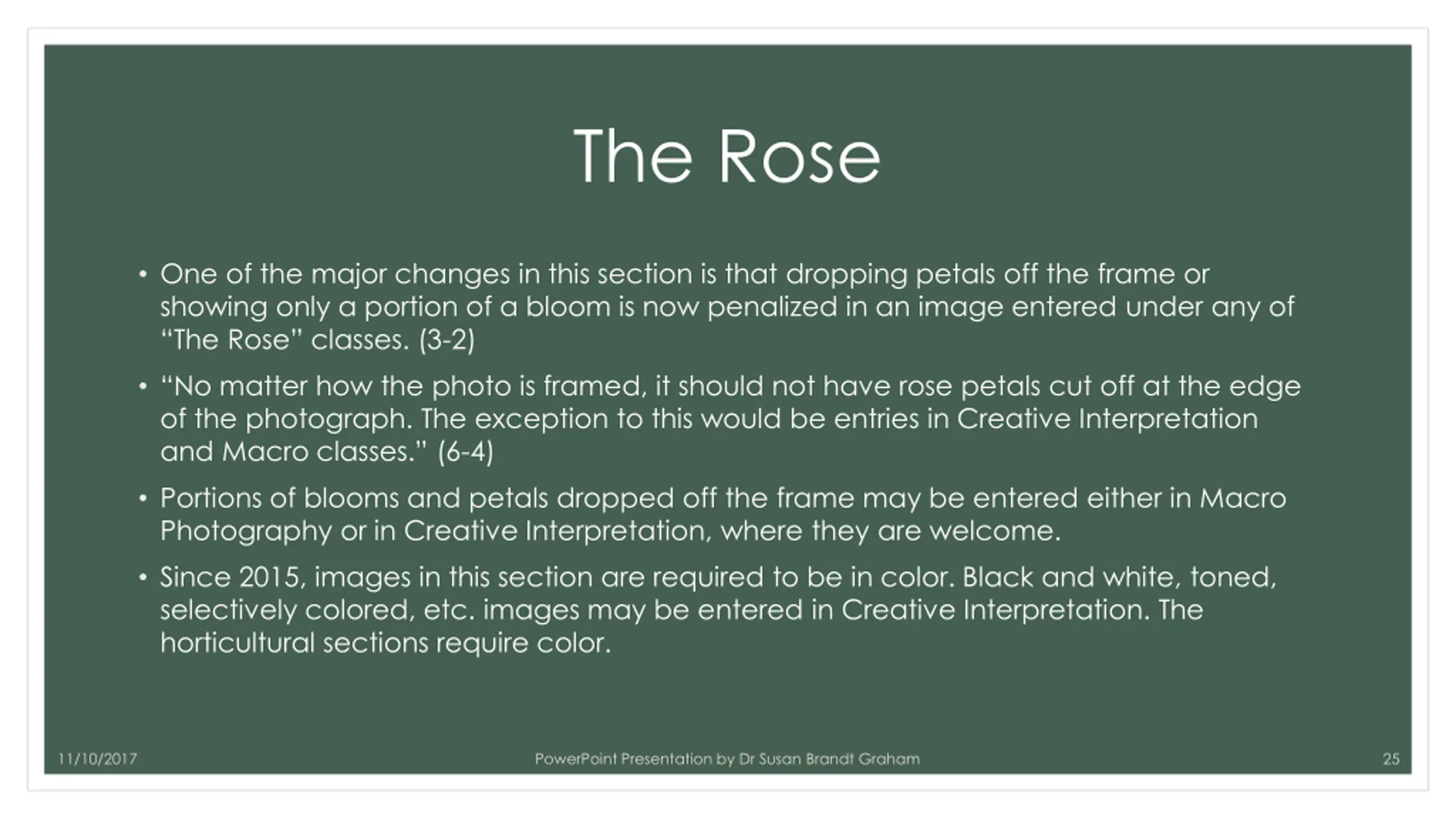 The Rose

• One of the major changes in this section is that dropping petals off the frame or showing only a portion of a bloom is now penalized in an image entered under any of “The Rose” classes. (3-2)

• “No matter how the photo is framed, it should not have rose petals cut off at the edge of the photograph. The exception to this would be entries in Creative Interpretation and Macro classes.” (6-4)

• Portions of blooms and petals dropped off the frame may be entered either in Macro Photography or in Creative Interpretation, where they are welcome.

• Since 2015, images in this section are required to be in color. Black and white, toned, selectively colored, etc. images may be entered in Creative Interpretation. The horticultural sections require color.

11/10/2017

PowerPoint Presentation by Dr Susan Brandt Graham

25